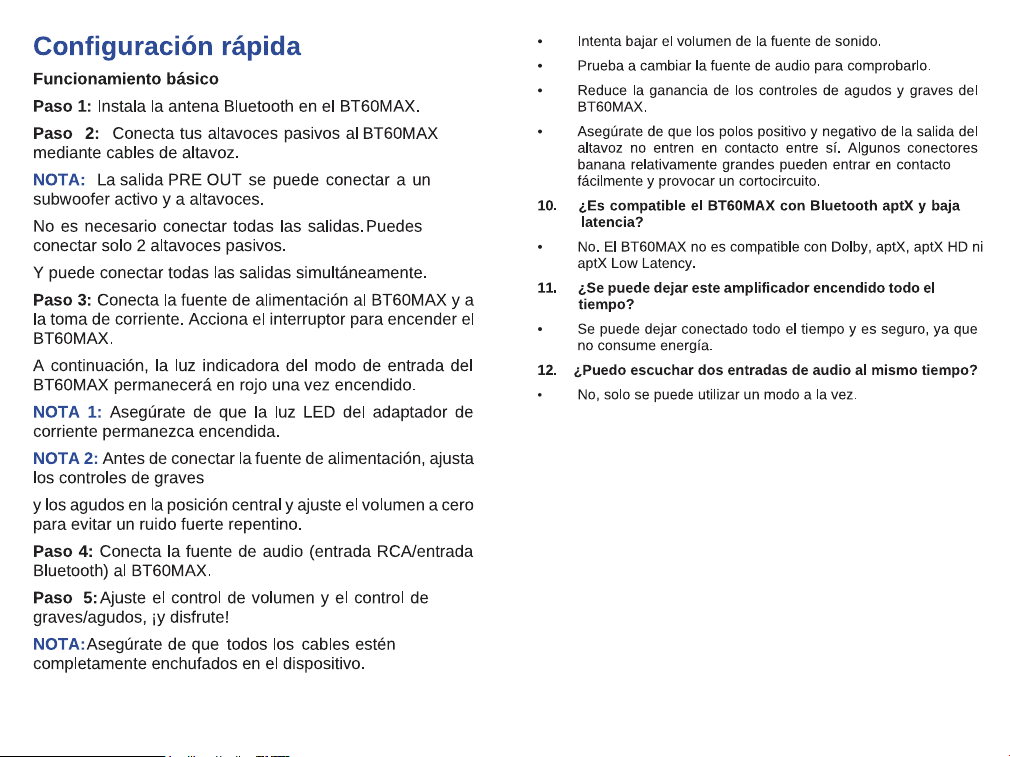 Configuración rápida

Funcionamiento básico

Paso 1: Instala la antena Bluetooth en el BT60MAX.

Paso 2: Conecta tus altavoces pasivos al BT60MAX mediante cables de altavoz.

NOTA: La salida PRE OUT se puede conectar a un subwoofer activo y a altavoces.

No es necesario conectar todas las salidas. Puedes conectar solo 2 altavoces pasivos.

Y puede conectar todas las salidas simultáneamente.

Paso 3: Conecta la fuente de alimentación al BT60MAX y a la toma de corriente. Acciona el interruptor para encender el BT60MAX.

A continuación, la luz indicadora del modo de entrada del BT60MAX permanecerá en rojo una vez encendido.

NOTA 1: Asegúrate de que la luz LED del adaptador de corriente permanezca encendida.

NOTA 2: Antes de conectar la fuente de alimentación, ajusta los controles de graves

y los agudos en la posición central y ajuste el volumen a cero para evitar un ruido fuerte repentino.

Paso 4: Conecta la fuente de audio (entrada RCA/entrada Bluetooth) al BT60MAX.

Paso 5: Ajuste el control de volumen y el control de graves/agudos, ¡y disfrute!

NOTA: Asegúrate de que todos los cables estén completamente enchufados en el dispositivo.

• Intenta bajar el volumen de la fuente de sonido.

• Prueba a cambiar la fuente de audio para comprobarlo.

• Reduce la ganancia de los controles de agudos y graves del BT60MAX.

• Asegúrate de que los polos positivo y negativo de la salida del altavoz no entren en contacto entre sí. Algunos conectores banana relativamente grandes pueden entrar en contacto fácilmente y provocar un cortocircuito.

10. ¿Es compatible el BT60MAX con Bluetooth aptX y baja latencia?

• No. El BT60MAX no es compatible con Dolby, aptX, aptX HD ni aptX Low Latency.

11. ¿Se puede dejar este amplificador encendido todo el tiempo?

• Se puede dejar conectado todo el tiempo y es seguro, ya que no consume energía.

12. ¿Puedo escuchar dos entradas de audio al mismo tiempo?

• No, solo se puede utilizar un modo a la vez.